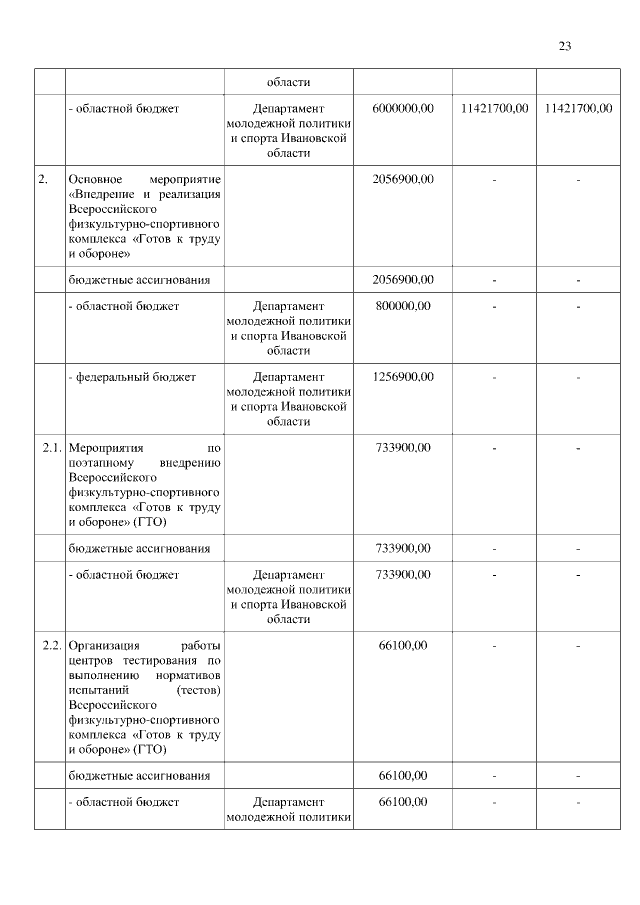 23

| | | | | | |
|---|---|---|---|---|---|
| | | области | | | |
| | - областной бюджет | Департамент молодежной политики и спорта Ивановской области | 6000000,00 | 11421700,00 | 11421700,00 |
| 2. | Основное мероприятие «Внедрение и реализация Всероссийского физкультурно-спортивного комплекса «Готов к труду и обороне» | | 2056900,00 | - | - |
| | бюджетные ассигнования | | 2056900,00 | - | - |
| | - областной бюджет | Департамент молодежной политики и спорта Ивановской области | 800000,00 | - | - |
| | - федеральный бюджет | Департамент молодежной политики и спорта Ивановской области | 1256900,00 | - | - |
| 2.1. | Мероприятия по поэтапному внедрению Всероссийского физкультурно-спортивного комплекса «Готов к труду и обороне» (ГТО) | | 733900,00 | - | - |
| | бюджетные ассигнования | | 733900,00 | - | - |
| | - областной бюджет | Департамент молодежной политики и спорта Ивановской области | 733900,00 | - | - |
| 2.2. | Организация работы центров тестирования по выполнению нормативов испытаний (тестов) Всероссийского физкультурно-спортивного комплекса «Готов к труду и обороне» (ГТО) | | 66100,00 | - | - |
| | бюджетные ассигнования | | 66100,00 | - | - |
| | - областной бюджет | Департамент молодежной политики | 66100,00 | - | - |